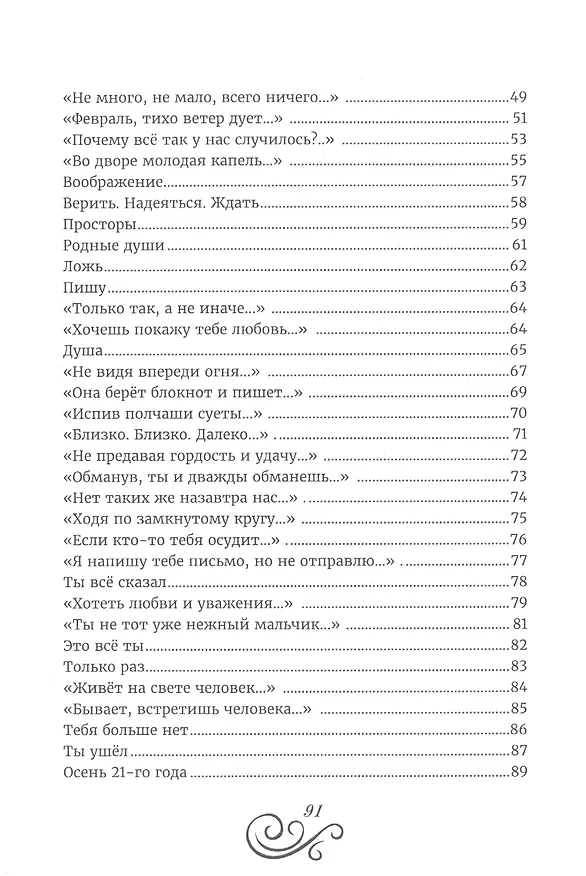 «Не много, не мало, всего ничего...» 49
«Февраль, тихо ветер дует...» 51
«Почему всё так у нас случилось?..» 53
«Во дворе молодая капель...» 55
Воображение 57
Верить. Надеяться. Ждать 58
Просторы 59
Родные души 61
Ложь 62
Пишу 63
«Только так, а не иначе...» 64
«Хочешь покажу тебе любовь...» 64
Душа 65
«Не видя впереди огня...» 67
«Она берёт блокнот и пишет...» 69
«Испив полчаши суеты...» 70
«Близко. Близко. Далеко...» 71
«Не предавая гордость и удачу...» 72
«Обманув, ты и дважды обманешь...» 73
«Нет таких же назавтра нас...» 74
«Ходя по замкнутому кругу...» 75
«Если кто-то тебя осудит...» 76
«Я напишу тебе письмо, но не отправлю...» 77
Ты всё сказал 78
«Хотеть любви и уважения...» 79
«Ты не тот уже нежный мальчик...» 81
Это всё ты 82
Только раз 83
«Живёт на свете человек...» 84
«Бывает, встретишь человека...» 85
Тебя больше нет 86
Ты ушёл 87
Осень 21-го года 89

91